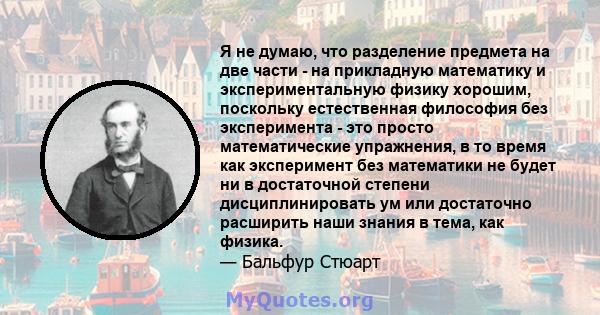 Я не думаю, что разделение предмета на две части - на прикладную математику и экспериментальную физику хорошим, поскольку естественная философия без эксперимента - это просто математические упражнения, в то время как эксперимент без математики не будет ни в достаточной степени дисциплинировать ум или достаточно расширить наши знания в тема, как физика.
— Бальфур Стюарт

MyQuotes.org